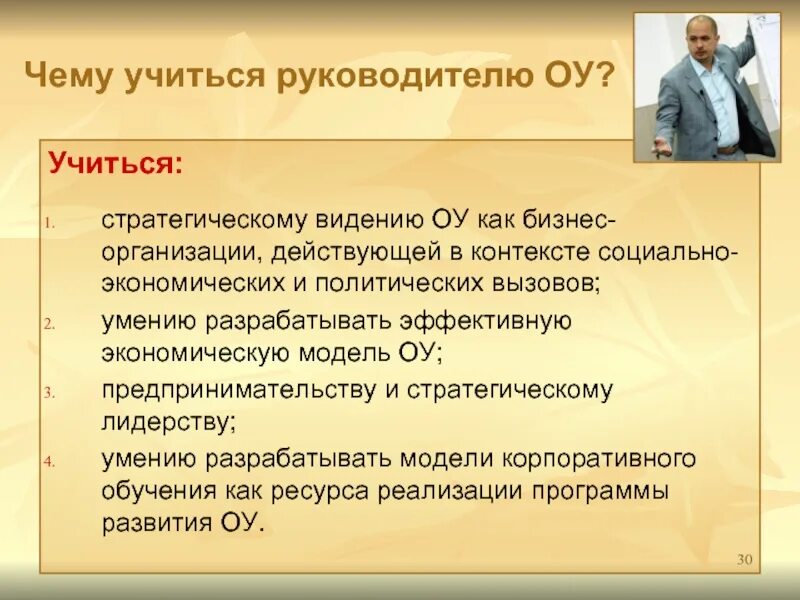 Чему учиться руководителю ОУ?

Учиться:

1. стратегическому видению ОУ как бизнес-организации, действующей в контексте социально-экономических и политических вызовов;
2. умению разрабатывать эффективную экономическую модель ОУ;
3. предпринимательству и стратегическому лидерству;
4. умению разрабатывать модели корпоративного обучения как ресурса реализации программы развития ОУ.

30